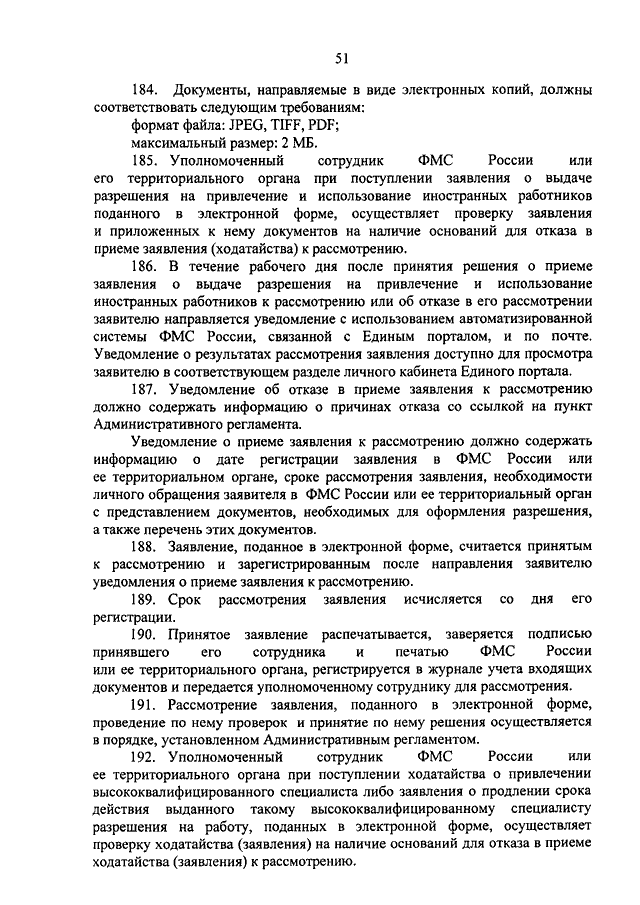 51

184. Документы, направляемые в виде электронных копий, должны соответствовать следующим требованиям:

формат файла: JPEG, TIFF, PDF;

максимальный размер: 2 МБ.

185. Уполномоченный сотрудник ФМС России или его территориального органа при поступлении заявления о выдаче разрешения на привлечение и использование иностранных работников поданного в электронной форме, осуществляет проверку заявления и приложенных к нему документов на наличие оснований для отказа в приеме заявления (ходатайства) к рассмотрению.

186. В течение рабочего дня после принятия решения о приеме заявления о выдаче разрешения на привлечение и использование иностранных работников к рассмотрению или об отказе в его рассмотрении заявителю направляется уведомление с использованием автоматизированной системы ФМС России, связанной с Единым порталом, и по почте. Уведомление о результатах рассмотрения заявления доступно для просмотра заявителю в соответствующем разделе личного кабинета Единого портала.

187. Уведомление об отказе в приеме заявления к рассмотрению должно содержать информацию о причинах отказа со ссылкой на пункт Административного регламента.

Уведомление о приеме заявления к рассмотрению должно содержать информацию о дате регистрации заявления в ФМС России или ее территориальном органе, сроке рассмотрения заявления, необходимости личного обращения заявителя в ФМС России или ее территориальный орган с представлением документов, необходимых для оформления разрешения, а также перечень этих документов.

188. Заявление, поданное в электронной форме, считается принятым к рассмотрению и зарегистрированным после направления заявителю уведомления о приеме заявления к рассмотрению.

189. Срок рассмотрения заявления исчисляется со дня его регистрации.

190. Принятое заявление распечатывается, заверяется подписью принявшего его сотрудника и печатью ФМС России или ее территориального органа, регистрируется в журнале учета входящих документов и передается уполномоченному сотруднику для рассмотрения.

191. Рассмотрение заявления, поданного в электронной форме, проведение по нему проверок и принятие по нему решения осуществляется в порядке, установленном Административным регламентом.

192. Уполномоченный сотрудник ФМС России или ее территориального органа при поступлении ходатайства о привлечении высококвалифицированного специалиста либо заявления о продлении срока действия выданного такому высококвалифицированному специалисту разрешения на работу, поданных в электронной форме, осуществляет проверку ходатайства (заявления) на наличие оснований для отказа в приеме ходатайства (заявления) к рассмотрению.